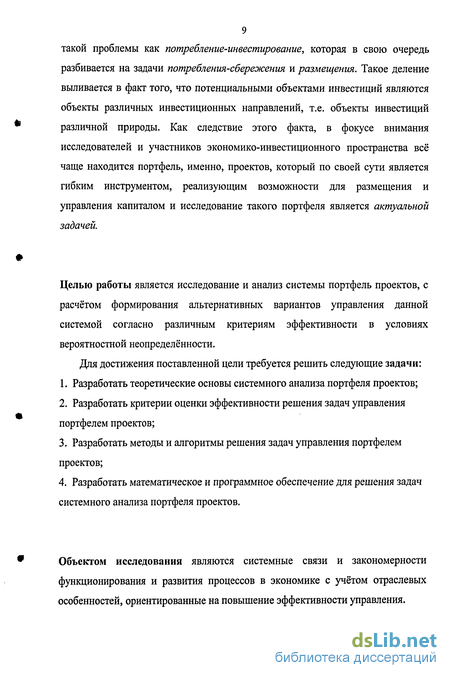 9

такой проблемы как потребление-инвестирование, которая в свою очередь разбивается на задачи потребления-сбережения и размещения. Такое деление выливается в факт того, что потенциальными объектами инвестиций являются объекты различных инвестиционных направлений, т.е. объекты инвестиций различной природы. Как следствие этого факта, в фокусе внимания исследователей и участников экономико-инвестиционного пространства всё чаще находится портфель, именно, проектов, который по своей сути является гибким инструментом, реализующим возможности для размещения и управления капиталом и исследование такого портфеля является актуальной задачей.

Целью работы является исследование и анализ системы портфель проектов, с расчётом формирования альтернативных вариантов управления данной системой согласно различным критериям эффективности в условиях вероятностной неопределённости.

Для достижения поставленной цели требуется решить следующие задачи:

1. Разработать теоретические основы системного анализа портфеля проектов;

2. Разработать критерии оценки эффективности решения задач управления портфелем проектов;

3. Разработать методы и алгоритмы решения задач управления портфелем проектов;

4. Разработать математическое и программное обеспечение для решения задач системного анализа портфеля проектов.

Объектом исследования являются системные связи и закономерности функционирования и развития процессов в экономике с учётом отраслевых особенностей, ориентированные на повышение эффективности управления.

dsLib.net
библиотека диссертаций